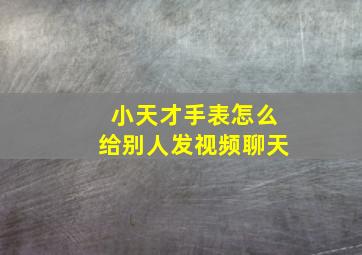 小天才手表怎么
给别人发视频聊天